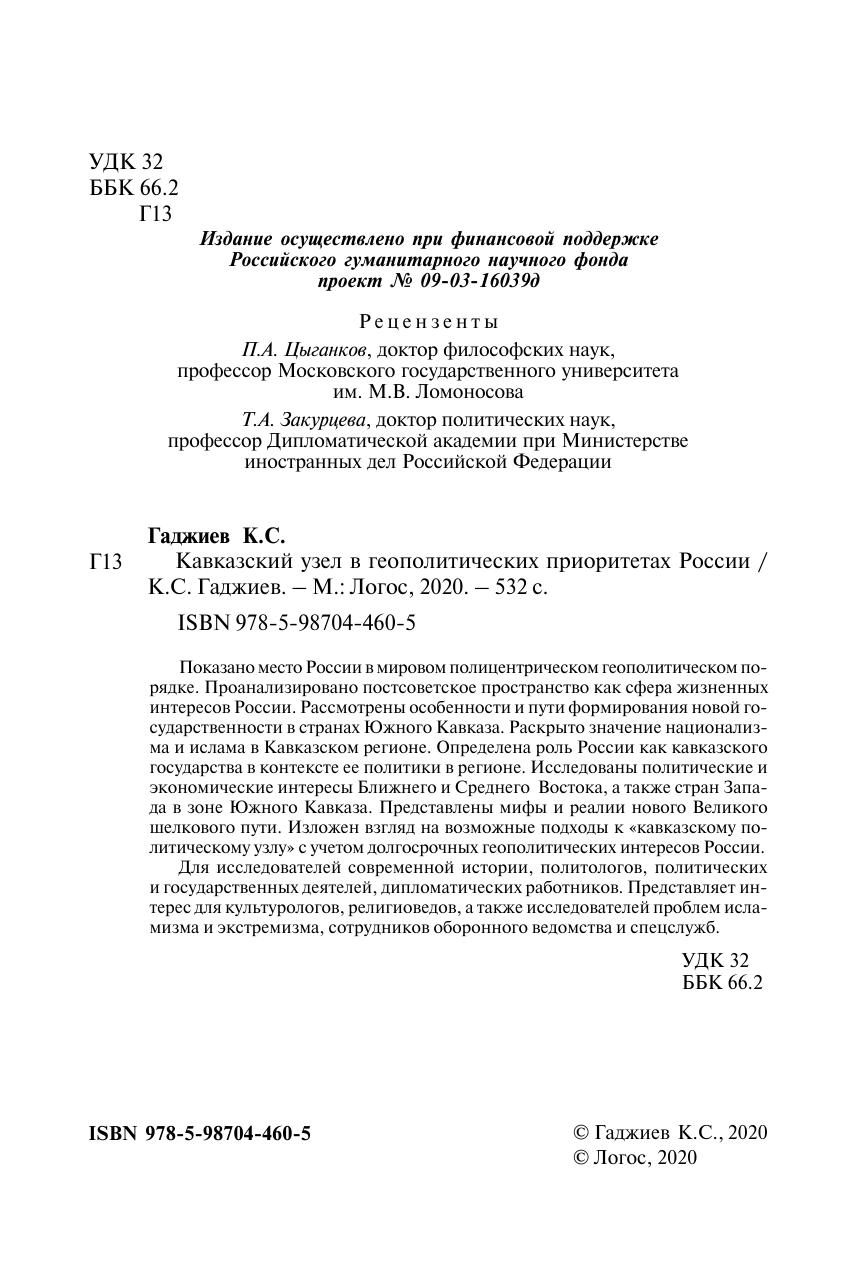 УДК 32
ББК 66.2
Г13

Издание осуществлено при финансовой поддержке Российского гуманитарного научного фонда проект № 09-03-16039д

Рецензенты

П.А. Цыганков, доктор философских наук, профессор Московского государственного университета им. М.В. Ломоносова

Т.А. Закурцева, доктор политических наук, профессор Дипломатической академии при Министерстве иностранных дел Российской Федерации

Гаджиев К.С.

Г13 Кавказский узел в геополитических приоритетах России / К.С. Гаджиев. – М.: Логос, 2020. – 532 с.

ISBN 978-5-98704-460-5

Показано место России в мировом полицентрическом геополитическом порядке. Проанализировано постсоветское пространство как сфера жизненных интересов России. Рассмотрены особенности и пути формирования новой государственности в странах Южного Кавказа. Раскрыто значение национализма и ислама в Кавказском регионе. Определена роль России как кавказского государства в контексте ее политики в регионе. Исследованы политические и экономические интересы Ближнего и Среднего Востока, а также стран Запада в зоне Южного Кавказа. Представлены мифы и реалии нового Великого шелкового пути. Изложен взгляд на возможные подходы к «кавказскому политическому узлу» с учетом долгосрочных геополитических интересов России.

Для исследователей современной истории, политологов, политических и государственных деятелей, дипломатических работников. Представляет интерес для культурологов, религиоведов, а также исследователей проблем исламизма и экстремизма, сотрудников оборонного ведомства и спецслужб.

УДК 32
ББК 66.2

ISBN 978-5-98704-460-5

© Гаджиев К.С., 2020
© Логос, 2020